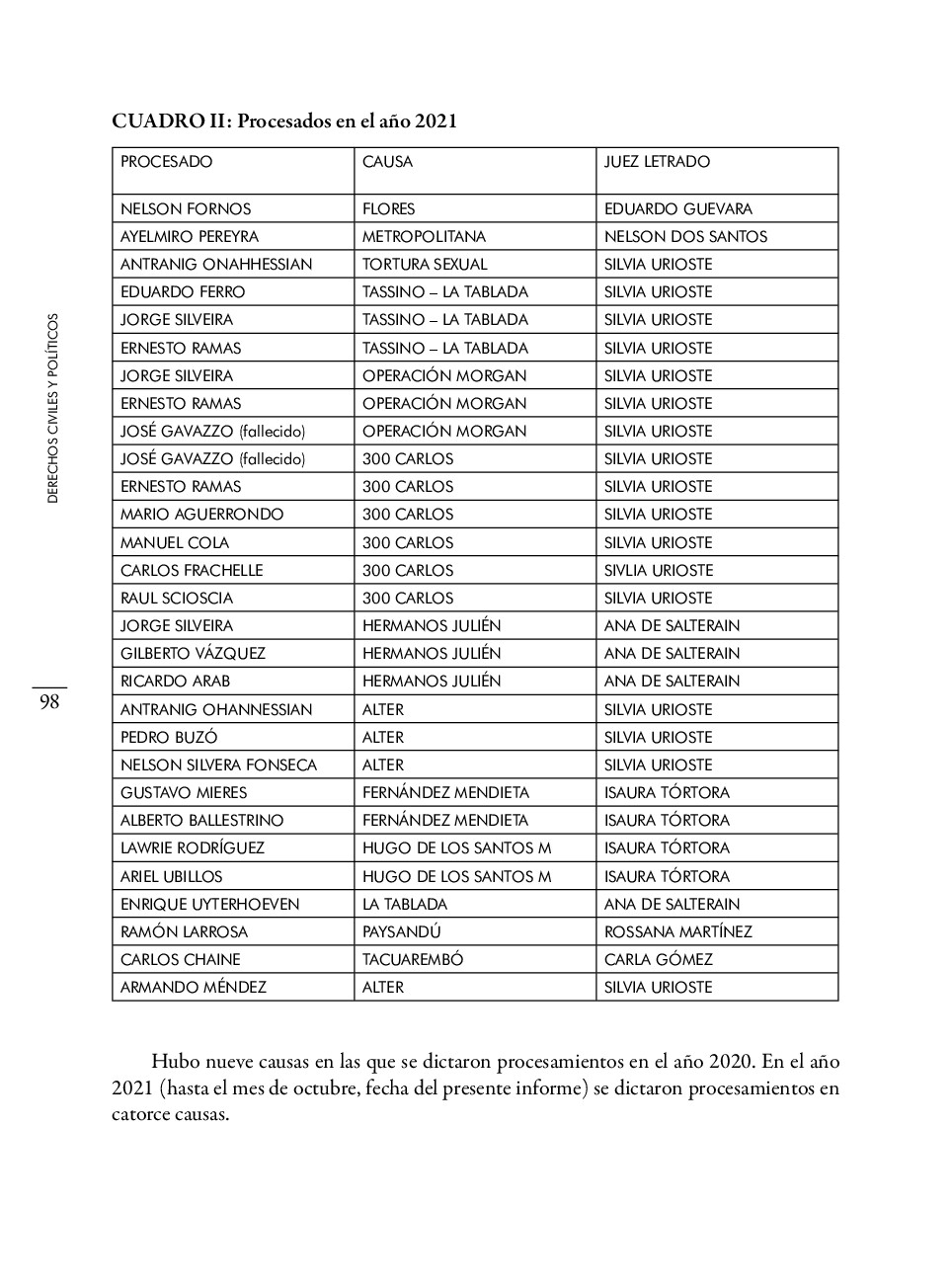 CUADRO II: Procesados en el año 2021

| PROCESADO | CAUSA | JUEZ LETRADO |
|---|---|---|
| NELSON FORNOS | FLORES | EDUARDO GUEVARA |
| AYELMIRO PEREYRA | METROPOLITANA | NELSON DOS SANTOS |
| ANTRANIG ONAHHESSIAN | TORTURA SEXUAL | SILVIA URIOSTE |
| EDUARDO FERRO | TASSINO – LA TABLADA | SILVIA URIOSTE |
| JORGE SILVEIRA | TASSINO – LA TABLADA | SILVIA URIOSTE |
| ERNESTO RAMAS | TASSINO – LA TABLADA | SILVIA URIOSTE |
| JORGE SILVEIRA | OPERACIÓN MORGAN | SILVIA URIOSTE |
| ERNESTO RAMAS | OPERACIÓN MORGAN | SILVIA URIOSTE |
| JOSÉ GAVAZZO (fallecido) | OPERACIÓN MORGAN | SILVIA URIOSTE |
| JOSÉ GAVAZZO (fallecido) | 300 CARLOS | SILVIA URIOSTE |
| ERNESTO RAMAS | 300 CARLOS | SILVIA URIOSTE |
| MARIO AGUERRONDO | 300 CARLOS | SILVIA URIOSTE |
| MANUEL COLA | 300 CARLOS | SILVIA URIOSTE |
| CARLOS FRACHELLE | 300 CARLOS | SIVLIA URIOSTE |
| RAUL SCIOSCIA | 300 CARLOS | SILVIA URIOSTE |
| JORGE SILVEIRA | HERMANOS JULIÉN | ANA DE SALTERAIN |
| GILBERTO VÁZQUEZ | HERMANOS JULIÉN | ANA DE SALTERAIN |
| RICARDO ARAB | HERMANOS JULIÉN | ANA DE SALTERAIN |
| ANTRANIG OHANNESSIAN | ALTER | SILVIA URIOSTE |
| PEDRO BUZÓ | ALTER | SILVIA URIOSTE |
| NELSON SILVERA FONSECA | ALTER | SILVIA URIOSTE |
| GUSTAVO MIERES | FERNÁNDEZ MENDIETA | ISAURA TÓRTORA |
| ALBERTO BALLESTRINO | FERNÁNDEZ MENDIETA | ISAURA TÓRTORA |
| LAWRIE RODRÍGUEZ | HUGO DE LOS SANTOS M | ISAURA TÓRTORA |
| ARIEL UBILLOS | HUGO DE LOS SANTOS M | ISAURA TÓRTORA |
| ENRIQUE UYTERHOEVEN | LA TABLADA | ANA DE SALTERAIN |
| RAMÓN LARROSA | PAYSANDÚ | ROSSANA MARTÍNEZ |
| CARLOS CHAINE | TACUAREMBÓ | CARLA GÓMEZ |
| ARMANDO MÉNDEZ | ALTER | SILVIA URIOSTE |

Hubo nueve causas en las que se dictaron procesamientos en el año 2020. En el año 2021 (hasta el mes de octubre, fecha del presente informe) se dictaron procesamientos en catorce causas.

DERECHOS CIVILES Y POLÍTICOS

98